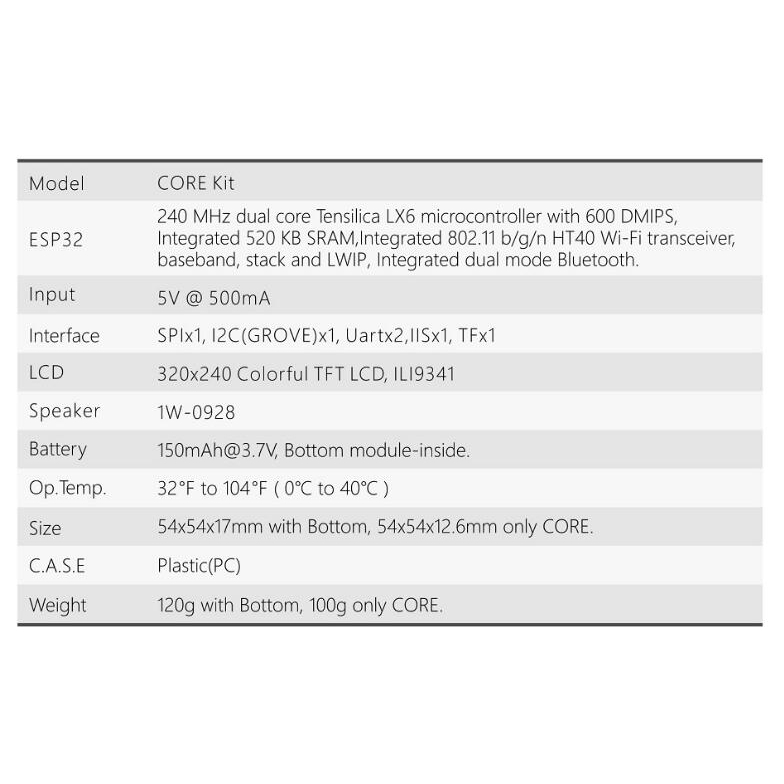 | Model | CORE Kit |
|---|---|
| ESP32 | 240 MHz dual core Tensilica LX6 microcontroller with 600 DMIPS, Integrated 520 KB SRAM,Integrated 802.11 b/g/n HT40 Wi-Fi transceiver, baseband, stack and LWIP, Integrated dual mode Bluetooth. |
| Input | 5V @ 500mA |
| Interface | SPIx1, I2C(GROVE)x1, Uartx2,IISx1, TFx1 |
| LCD | 320x240 Colorful TFT LCD, ILI9341 |
| Speaker | 1W-0928 |
| Battery | 150mAh@3.7V, Bottom module-inside. |
| Op.Temp. | 32°F to 104°F ( 0°C to 40°C ) |
| Size | 54x54x17mm with Bottom, 54x54x12.6mm only CORE. |
| C.A.S.E | Plastic(PC) |
| Weight | 120g with Bottom, 100g only CORE. |